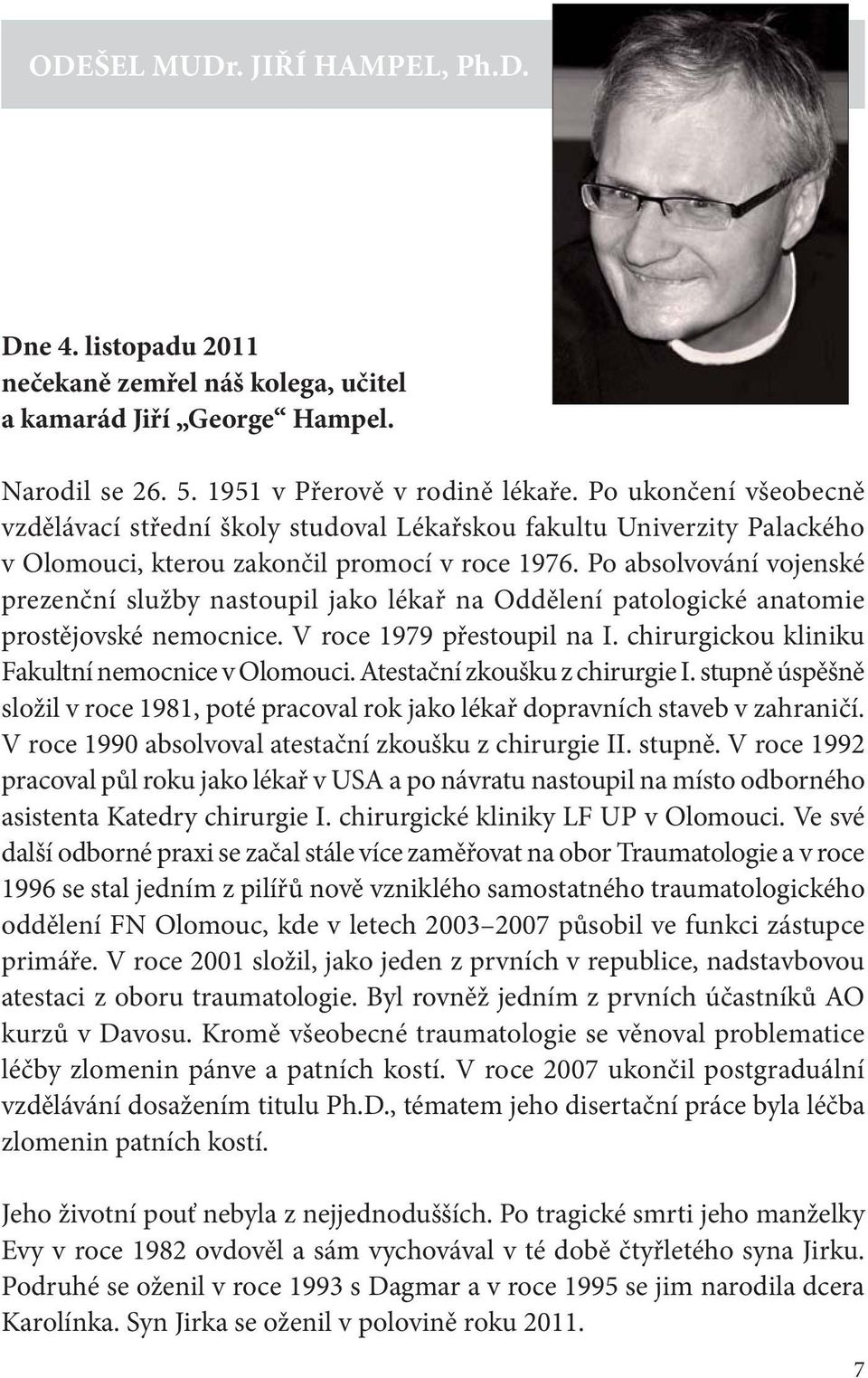 ODEŠEL MUDr. JIŘÍ HAMPEL, Ph.D.

Dne 4. listopadu 2011 nečekaně zemřel náš kolega, učitel a kamarád Jiří „George“ Hampel.

Narodil se 26. 5. 1951 v Přerově v rodině lékaře. Po ukončení všeobecně vzdělávací střední školy studoval Lékařskou fakultu Univerzity Palackého v Olomouci, kterou zakončil promocí v roce 1976. Po absolvování vojenské prezenční služby nastoupil jako lékař na Oddělení patologické anatomie prostějovské nemocnice. V roce 1979 přestoupil na I. chirurgickou kliniku Fakultní nemocnice v Olomouci. Atestační zkoušku z chirurgie I. stupně úspěšně složil v roce 1981, poté pracoval rok jako lékař dopravních staveb v zahraničí. V roce 1990 absolvoval atestační zkoušku z chirurgie II. stupně. V roce 1992 pracoval půl roku jako lékař v USA a po návratu nastoupil na místo odborného asistenta Katedry chirurgie I. chirurgické kliniky LF UP v Olomouci. Ve své další odborné praxi se začal stále více zaměřovat na obor Traumatologie a v roce 1996 se stal jedním z pilířů nově vzniklého samostatného traumatologického oddělení FN Olomouc, kde v letech 2003–2007 působil ve funkci zástupce primáře. V roce 2001 složil, jako jeden z prvních v republice, nadstavbovou atestaci z oboru traumatologie. Byl rovněž jedním z prvních účastníků AO kurzů v Davosu. Kromě všeobecné traumatologie se věnoval problematice léčby zlomenin pánve a patních kostí. V roce 2007 ukončil postgraduální vzdělávání dosažením titulu Ph.D., tématem jeho disertační práce byla léčba zlomenin patních kostí.

Jeho životní pouť nebyla z nejjednodušších. Po tragické smrti jeho manželky Evy v roce 1982 ovdověl a sám vychovával v té době čtyřletého syna Jirku. Podruhé se oženil v roce 1993 s Dagmar a v roce 1995 se jim narodila dcera Karolínka. Syn Jirka se oženil v polovině roku 2011.

7